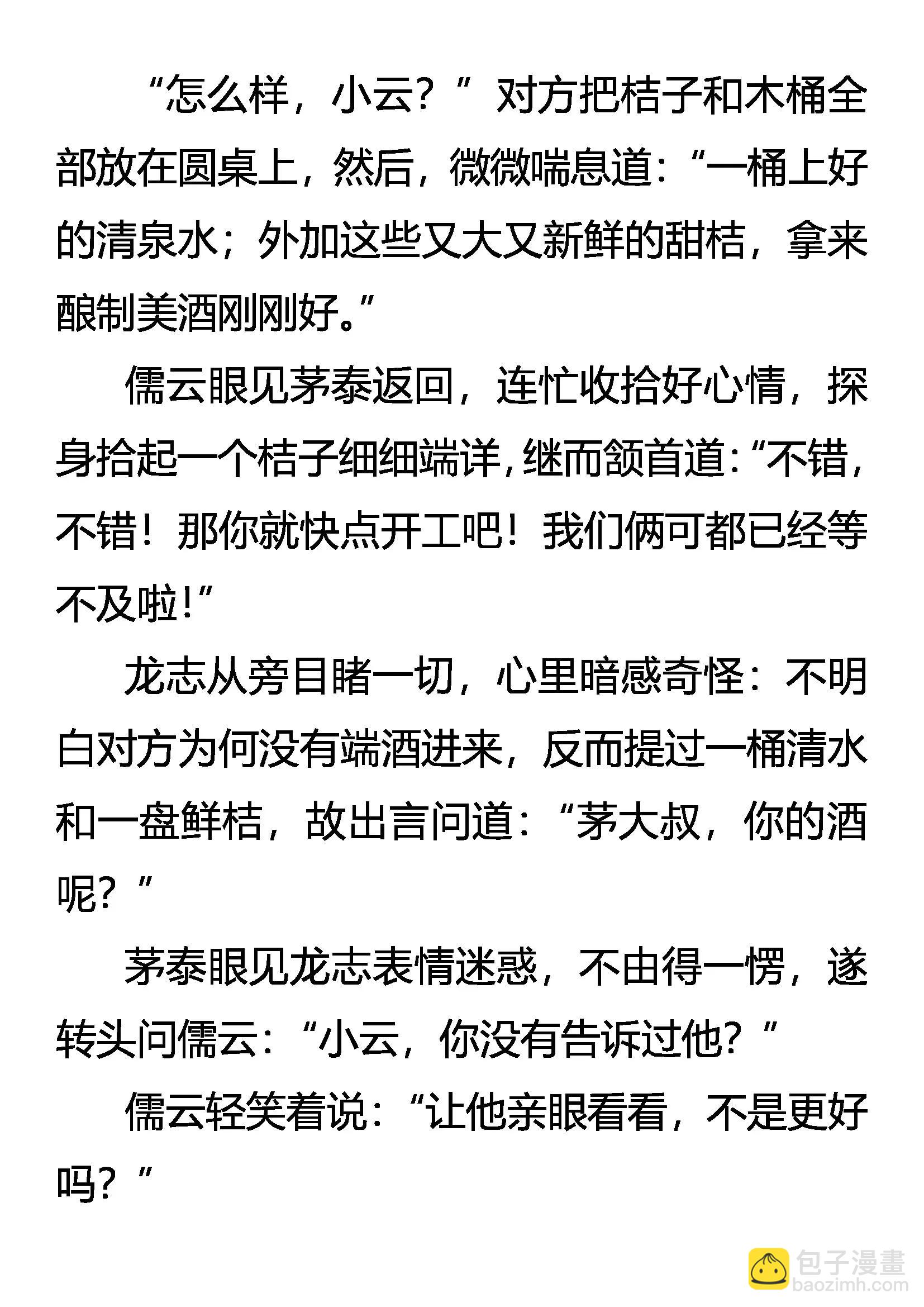 “怎么样，小云？”对方把桔子和木桶全部放在圆桌上，然后，微微喘息道：“一桶上好的清泉水；外加这些又大又新鲜的甜桔，拿来酿制美酒刚刚好。”

儒云眼见茅泰返回，连忙收拾好心情，探身拾起一个桔子细细端详，继而颔首道：“不错，不错！那你就快点开工吧！我们俩可都已经等不及啦！”

龙志从旁目睹一切，心里暗感奇怪：不明白对方为何没有端酒进来，反而提过一桶清水和一盘鲜桔，故出言问道：“茅大叔，你的酒呢？”

茅泰眼见龙志表情迷惑，不由得一愣，遂转头问儒云：“小云，你没有告诉过他？”

儒云轻笑着说：“让他亲眼看看，不是更好吗？”

包子漫畫
baozimh.com